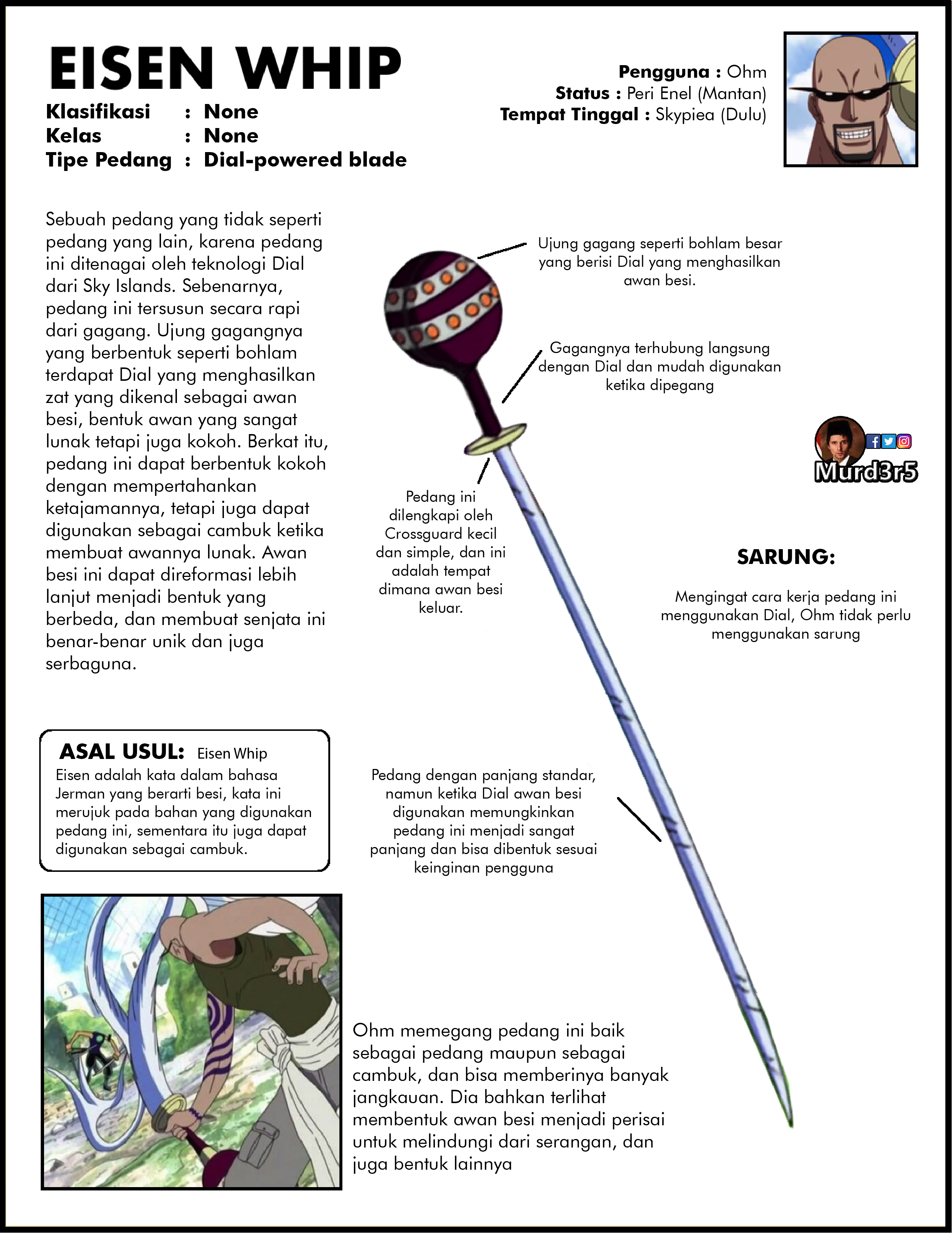 EISEN WHIP

Klasifikasi : None
Kelas : None
Tipe Pedang : Dial-powered blade

Pengguna : Ohm
Status : Peri Enel (Mantan)
Tempat Tinggal : Skypiea (Dulu)

Sebuah pedang yang tidak seperti pedang yang lain, karena pedang ini ditenagai oleh teknologi Dial dari Sky Islands. Sebenarnya, pedang ini tersusun secara rapi dari gagang. Ujung gagangnya yang berbentuk seperti bohlam terdapat Dial yang menghasilkan zat yang dikenal sebagai awan besi, bentuk awan yang sangat lunak tetapi juga kokoh. Berkat itu, pedang ini dapat berbentuk kokoh dengan mempertahankan ketajamannya, tetapi juga dapat digunakan sebagai cambuk ketika membuat awannya lunak. Awan besi ini dapat direformasi lebih lanjut menjadi bentuk yang berbeda, dan membuat senjata ini benar-benar unik dan juga serbaguna.

Ujung gagang seperti bohlam besar yang berisi Dial yang menghasilkan awan besi.

Gagangnya terhubung langsung dengan Dial dan mudah digunakan ketika dipegang

Murd3r5

Pedang ini dilengkapi oleh Crossguard kecil dan simple, dan ini adalah tempat dimana awan besi keluar.

SARUNG:

Mengingat cara kerja pedang ini menggunakan Dial, Ohm tidak perlu menggunakan sarung

ASAL USUL: Eisen Whip
Eisen adalah kata dalam bahasa Jerman yang berarti besi, kata ini merujuk pada bahan yang digunakan pedang ini, sementara itu juga dapat digunakan sebagai cambuk.

Pedang dengan panjang standar, namun ketika Dial awan besi digunakan memungkinkan pedang ini menjadi sangat panjang dan bisa dibentuk sesuai keinginan pengguna

Ohm memegang pedang ini baik sebagai pedang maupun sebagai cambuk, dan bisa memberinya banyak jangkauan. Dia bahkan terlihat membentuk awan besi menjadi perisai untuk melindungi dari serangan, dan juga bentuk lainnya